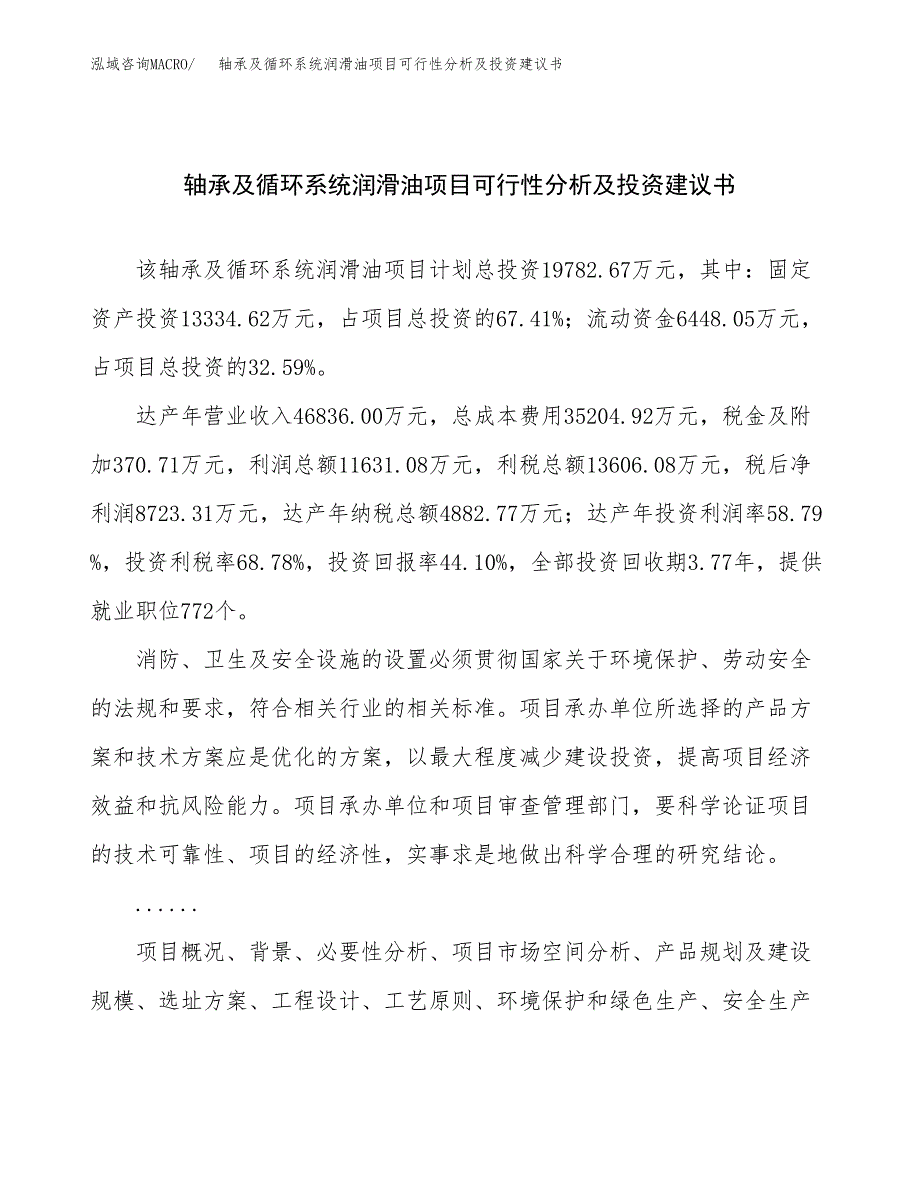 泓域咨询MACRO/　轴承及循环系统润滑油项目可行性分析及投资建议书

轴承及循环系统润滑油项目可行性分析及投资建议书

该轴承及循环系统润滑油项目计划总投资19782.67万元，其中：固定资产投资13334.62万元，占项目总投资的67.41%；流动资金6448.05万元，占项目总投资的32.59%。

达产年营业收入46836.00万元，总成本费用35204.92万元，税金及附加370.71万元，利润总额11631.08万元，利税总额13606.08万元，税后净利润8723.31万元，达产年纳税总额4882.77万元；达产年投资利润率58.79%，投资利税率68.78%，投资回报率44.10%，全部投资回收期3.77年，提供就业职位772个。

消防、卫生及安全设施的设置必须贯彻国家关于环境保护、劳动安全的法规和要求，符合相关行业的相关标准。项目承办单位所选择的产品方案和技术方案应是优化的方案，以最大程度减少建设投资，提高项目经济效益和抗风险能力。项目承办单位和项目审查管理部门，要科学论证项目的技术可靠性、项目的经济性，实事求是地做出科学合理的研究结论。

......

项目概况、背景、必要性分析、项目市场空间分析、产品规划及建设规模、选址方案、工程设计、工艺原则、环境保护和绿色生产、安全生产